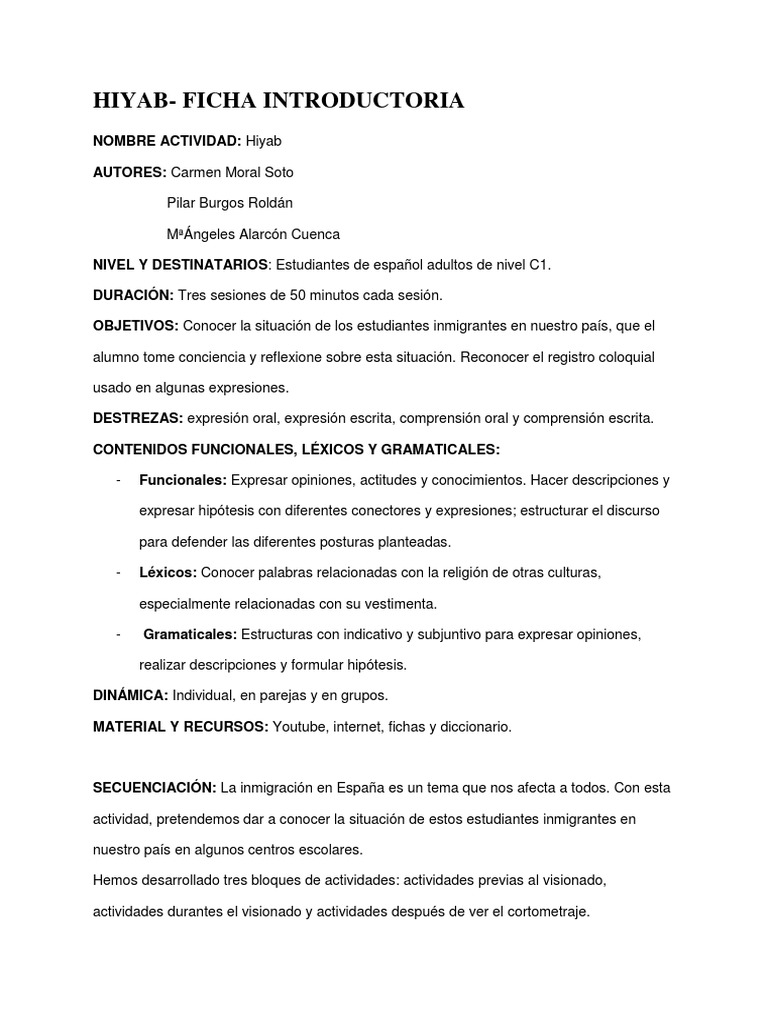 HIYAB- FICHA INTRODUCTORIA

NOMBRE ACTIVIDAD: Hiyab

AUTORES: Carmen Moral Soto

Pilar Burgos Roldán

MªÁngeles Alarcón Cuenca

NIVEL Y DESTINATARIOS: Estudiantes de español adultos de nivel C1.

DURACIÓN: Tres sesiones de 50 minutos cada sesión.

OBJETIVOS: Conocer la situación de los estudiantes inmigrantes en nuestro país, que el alumno tome conciencia y reflexione sobre esta situación. Reconocer el registro coloquial usado en algunas expresiones.

DESTREZAS: expresión oral, expresión escrita, comprensión oral y comprensión escrita.

CONTENIDOS FUNCIONALES, LÉXICOS Y GRAMATICALES:

- Funcionales: Expresar opiniones, actitudes y conocimientos. Hacer descripciones y expresar hipótesis con diferentes conectores y expresiones; estructurar el discurso para defender las diferentes posturas planteadas.

- Léxicos: Conocer palabras relacionadas con la religión de otras culturas, especialmente relacionadas con su vestimenta.

- Gramaticales: Estructuras con indicativo y subjuntivo para expresar opiniones, realizar descripciones y formular hipótesis.

DINÁMICA: Individual, en parejas y en grupos.

MATERIAL Y RECURSOS: Youtube, internet, fichas y diccionario.

SECUENCIACIÓN: La inmigración en España es un tema que nos afecta a todos. Con esta actividad, pretendemos dar a conocer la situación de estos estudiantes inmigrantes en nuestro país en algunos centros escolares.

Hemos desarrollado tres bloques de actividades: actividades previas al visionado, actividades durantes el visionado y actividades después de ver el cortometraje.